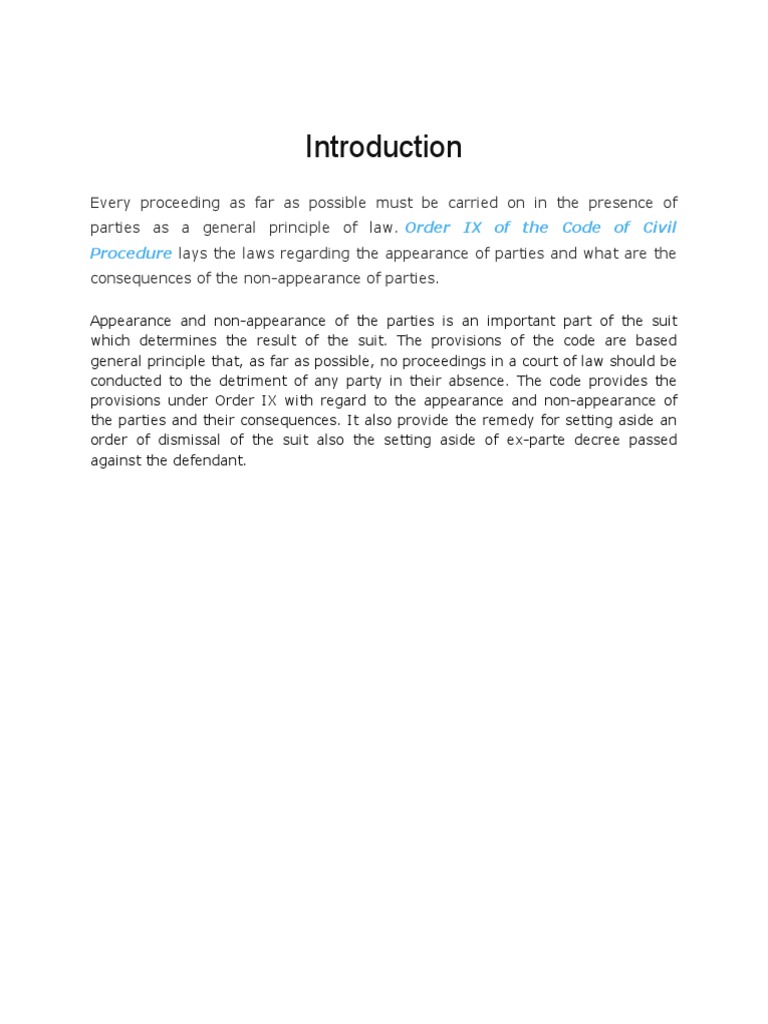 Introduction

Every proceeding as far as possible must be carried on in the presence of parties as a general principle of law. Order IX of the Code of Civil Procedure lays the laws regarding the appearance of parties and what are the consequences of the non-appearance of parties.

Appearance and non-appearance of the parties is an important part of the suit which determines the result of the suit. The provisions of the code are based general principle that, as far as possible, no proceedings in a court of law should be conducted to the detriment of any party in their absence. The code provides the provisions under Order IX with regard to the appearance and non-appearance of the parties and their consequences. It also provide the remedy for setting aside an order of dismissal of the suit also the setting aside of ex-parte decree passed against the defendant.